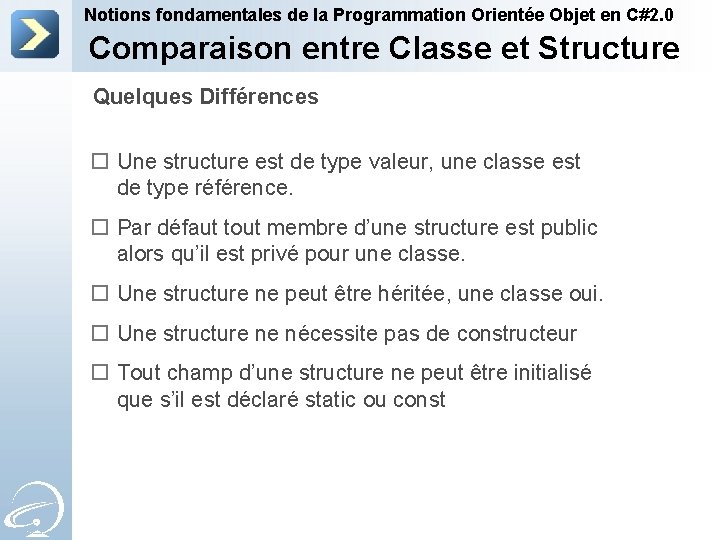 Notions fondamentales de la Programmation Orientée Objet en C#2.0

Comparaison entre Classe et Structure

Quelques Différences

☐ Une structure est de type valeur, une classe est de type référence.

☐ Par défaut tout membre d'une structure est public alors qu'il est privé pour une classe.

☐ Une structure ne peut être héritée, une classe oui.

☐ Une structure ne nécessite pas de constructeur

☐ Tout champ d'une structure ne peut être initialisé que s'il est déclaré static ou const